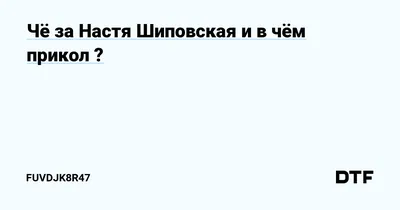 Чё за Настя Шиповская и в чём прикол ?

FUVDJK8R47

DTF